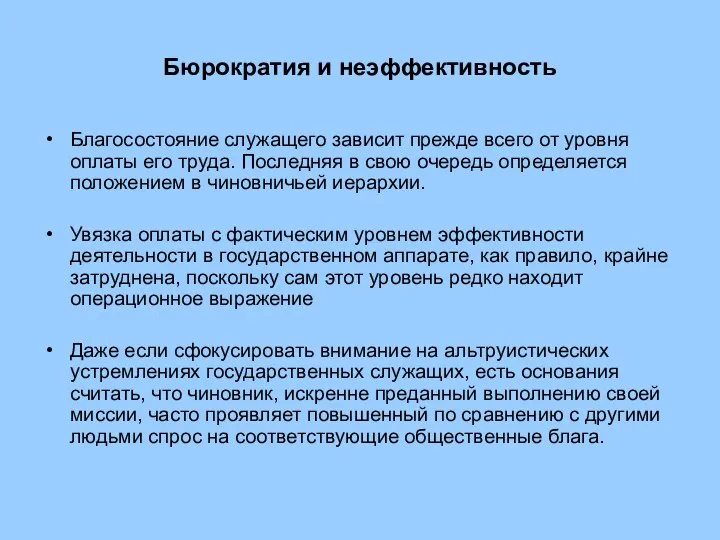 Бюрократия и неэффективность

• Благосостояние служащего зависит прежде всего от уровня оплаты его труда. Последняя в свою очередь определяется положением в чиновничьей иерархии.

• Увязка оплаты с фактическим уровнем эффективности деятельности в государственном аппарате, как правило, крайне затруднена, поскольку сам этот уровень редко находит операционное выражение

• Даже если сфокусировать внимание на альтруистических устремлениях государственных служащих, есть основания считать, что чиновник, искренне преданный выполнению своей миссии, часто проявляет повышенный по сравнению с другими людьми спрос на соответствующие общественные блага.